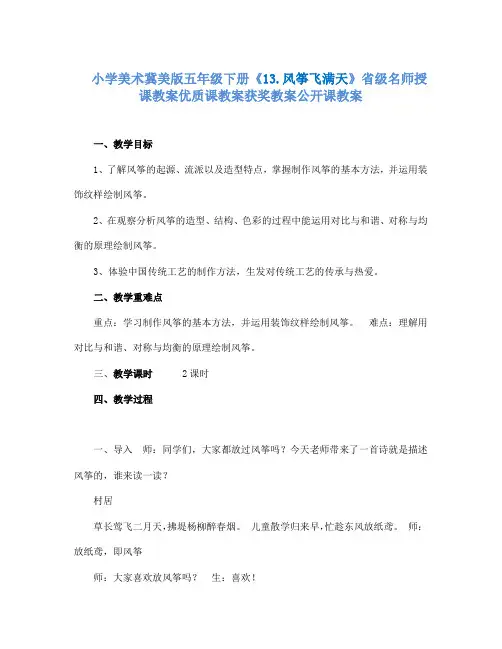 小学美术冀美版五年级下册《13.风筝飞满天》省级名师授课教案优质课教案获奖教案公开课教案

一、教学目标

1、了解风筝的起源、流派以及造型特点，掌握制作风筝的基本方法，并运用装饰纹样绘制风筝。

2、在观察分析风筝的造型、结构、色彩的过程中能运用对比与和谐、对称与均衡的原理绘制风筝。

3、体验中国传统工艺的制作方法，生发对传统工艺的传承与热爱。

二、教学重难点

重点：学习制作风筝的基本方法，并运用装饰纹样绘制风筝。　难点：理解用对比与和谐、对称与均衡的原理绘制风筝。

三、教学课时　　2课时

四、教学过程

一、导入　师：同学们，大家都放过风筝吗？今天老师带来了一首诗就是描述风筝的，谁来读一读？

村居

草长莺飞二月天，拂堤杨柳醉春烟。　儿童散学归来早，忙趁东风放纸鸢。　师：放纸鸢，即风筝

师：大家喜欢放风筝吗？　生：喜欢！